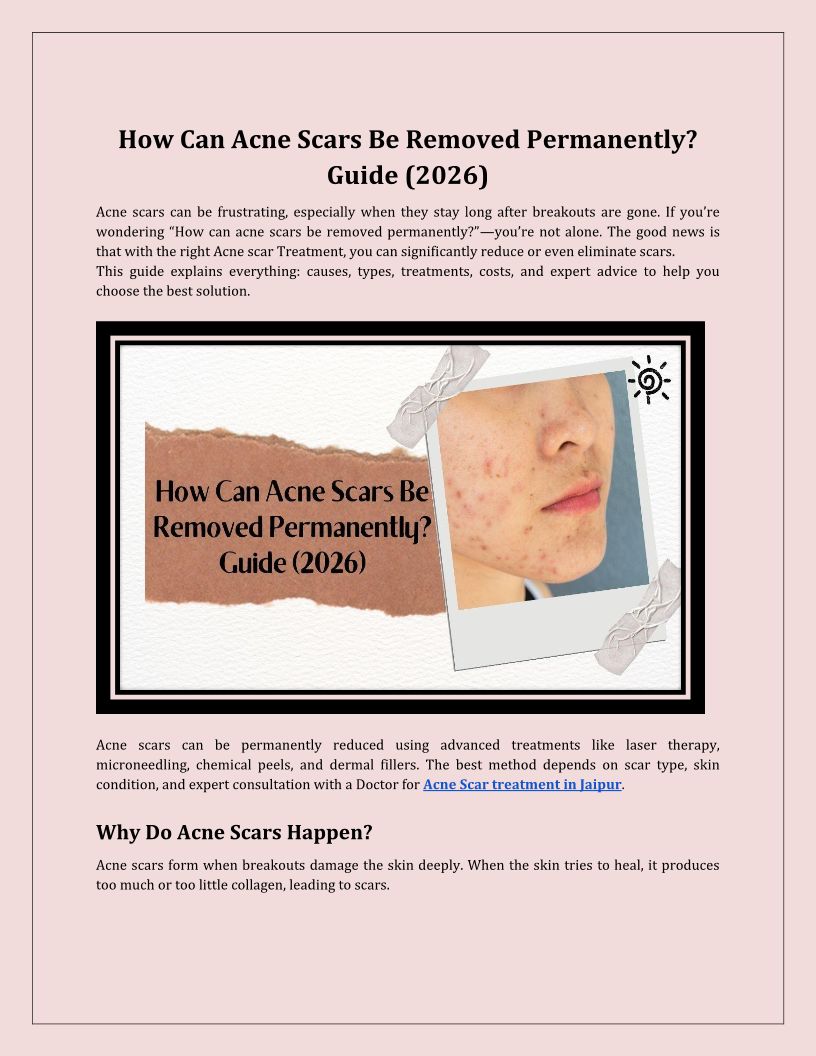 How Can Acne Scars Be Removed Permanently? Guide (2026)

Acne scars can be frustrating, especially when they stay long after breakouts are gone. If you're wondering "How can acne scars be removed permanently?"—you're not alone. The good news is that with the right Acne scar Treatment, you can significantly reduce or even eliminate scars.
This guide explains everything: causes, types, treatments, costs, and expert advice to help you choose the best solution.

How Can Acne Scars Be Removed Permanently? Guide (2026)

Acne scars can be permanently reduced using advanced treatments like laser therapy, microneedling, chemical peels, and dermal fillers. The best method depends on scar type, skin condition, and expert consultation with a Doctor for Acne Scar treatment in Jaipur.

Why Do Acne Scars Happen?

Acne scars form when breakouts damage the skin deeply. When the skin tries to heal, it produces too much or too little collagen, leading to scars.